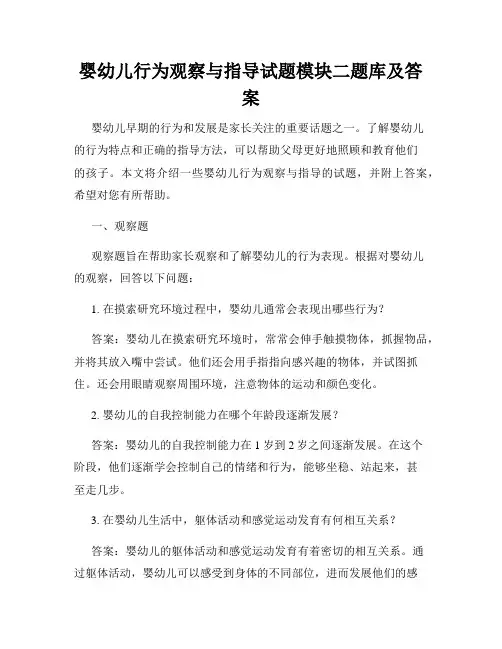 婴幼儿行为观察与指导试题模块二题库及答案

婴幼儿早期的行为和发展是家长关注的重要话题之一。了解婴幼儿的行为特点和正确的指导方法，可以帮助父母更好地照顾和教育他们的孩子。本文将介绍一些婴幼儿行为观察与指导的试题，并附上答案，希望对您有所帮助。

一、观察题

观察题旨在帮助家长观察和了解婴幼儿的行为表现。根据对婴幼儿的观察，回答以下问题：

1. 在摸索研究环境过程中，婴幼儿通常会表现出哪些行为？

答案：婴幼儿在摸索研究环境时，常常会伸手触摸物体，抓握物品，并将其放入嘴中尝试。他们还会用手指指向感兴趣的物体，并试图抓住。还会用眼睛观察周围环境，注意物体的运动和颜色变化。

2. 婴幼儿的自我控制能力在哪个年龄段逐渐发展？

答案：婴幼儿的自我控制能力在 1 岁到 2 岁之间逐渐发展。在这个阶段，他们逐渐学会控制自己的情绪和行为，能够坐稳、站起来，甚至走几步。

3. 在婴幼儿生活中，躯体活动和感觉运动发育有何相互关系？

答案：婴幼儿的躯体活动和感觉运动发育有着密切的相互关系。通过躯体活动，婴幼儿可以感受到身体的不同部位，进而发展他们的感